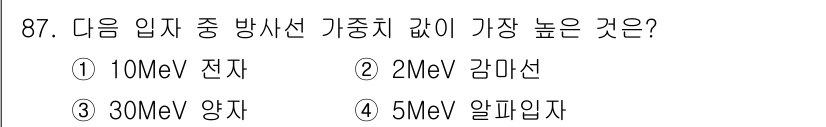 87. 다음 입자 중 방사선 가중치 값이 가장 높은 것은?

① 10MeV 전자
② 2MeV 감마선
③ 30MeV 양자
④ 5MeV 알파입자